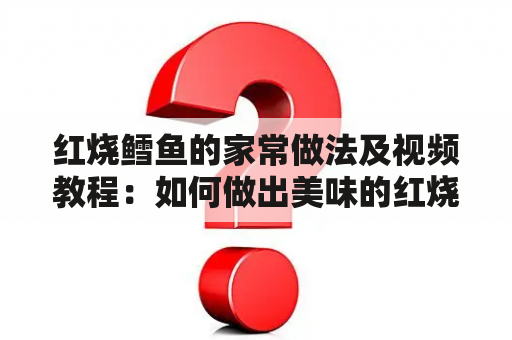 红烧鳕鱼的家常做法及视频教程：如何做出美味的红烧